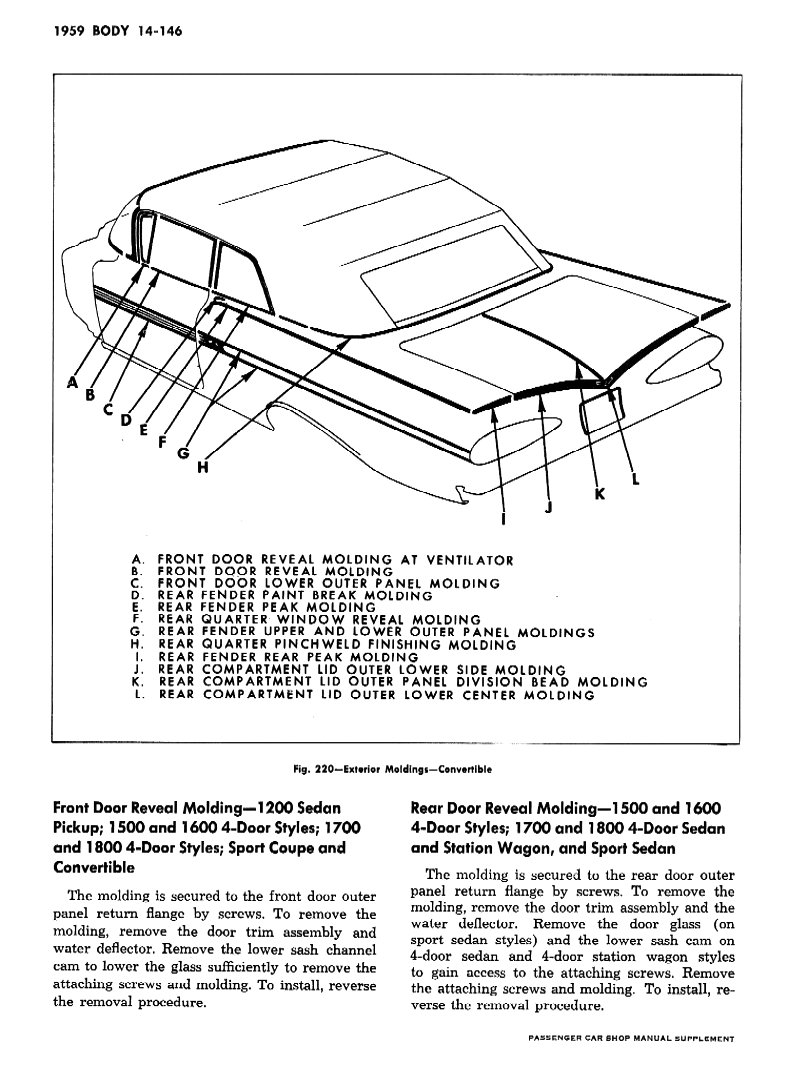 1959 BODY 14-146

A
B
C
D
E
F
G
H
I
J
K
L

A. FRONT DOOR REVEAL MOLDING AT VENTILATOR
B. FRONT DOOR REVEAL MOLDING
C. FRONT DOOR LOWER OUTER PANEL MOLDING
D. REAR FENDER PAINT BREAK MOLDING
E. REAR FENDER PEAK MOLDING
F. REAR QUARTER WINDOW REVEAL MOLDING
G. REAR FENDER UPPER AND LOWER OUTER PANEL MOLDINGS
H. REAR QUARTER PINCHWELD FINISHING MOLDING
I. REAR FENDER REAR PEAK MOLDING
J. REAR COMPARTMENT LID OUTER LOWER SIDE MOLDING
K. REAR COMPARTMENT LID OUTER PANEL DIVISION BEAD MOLDING
L. REAR COMPARTMENT LID OUTER LOWER CENTER MOLDING

Fig. 220—Exterior Moldings—Convertible

Front Door Reveal Molding—1200 Sedan Pickup; 1500 and 1600 4-Door Styles; 1700 and 1800 4-Door Styles; Sport Coupe and Convertible

The molding is secured to the front door outer panel return flange by screws. To remove the molding, remove the door trim assembly and water deflector. Remove the lower sash channel cam to lower the glass sufficiently to remove the attaching screws and molding. To install, reverse the removal procedure.

Rear Door Reveal Molding—1500 and 1600 4-Door Styles; 1700 and 1800 4-Door Sedan and Station Wagon, and Sport Sedan

The molding is secured to the rear door outer panel return flange by screws. To remove the molding, remove the door trim assembly and the water deflector. Remove the door glass (on sport sedan styles) and the lower sash cam on 4-door sedan and 4-door station wagon styles to gain access to the attaching screws. Remove the attaching screws and molding. To install, reverse the removal procedure.

PASSENGER CAR SHOP MANUAL SUPPLEMENT